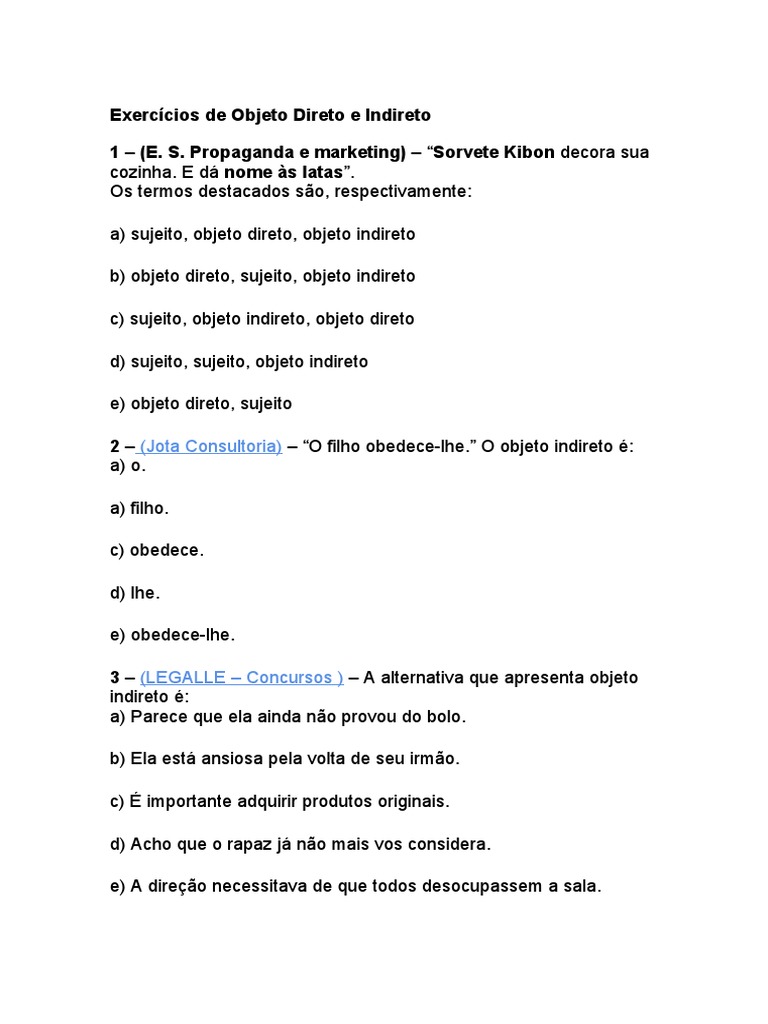 Exercícios de Objeto Direto e Indireto

1 – (E. S. Propaganda e marketing) – “Sorvete Kibon decora sua cozinha. E dá nome às latas”.
Os termos destacados são, respectivamente:

a) sujeito, objeto direto, objeto indireto

b) objeto direto, sujeito, objeto indireto

c) sujeito, objeto indireto, objeto direto

d) sujeito, sujeito, objeto indireto

e) objeto direto, sujeito

2 – (Jota Consultoria) – “O filho obedece-lhe.” O objeto indireto é:
a) o.

a) filho.

c) obedece.

d) lhe.

e) obedece-lhe.

3 – (LEGALLE – Concursos ) – A alternativa que apresenta objeto indireto é:
a) Parece que ela ainda não provou do bolo.

b) Ela está ansiosa pela volta de seu irmão.

c) É importante adquirir produtos originais.

d) Acho que o rapaz já não mais vos considera.

e) A direção necessitava de que todos desocupassem a sala.